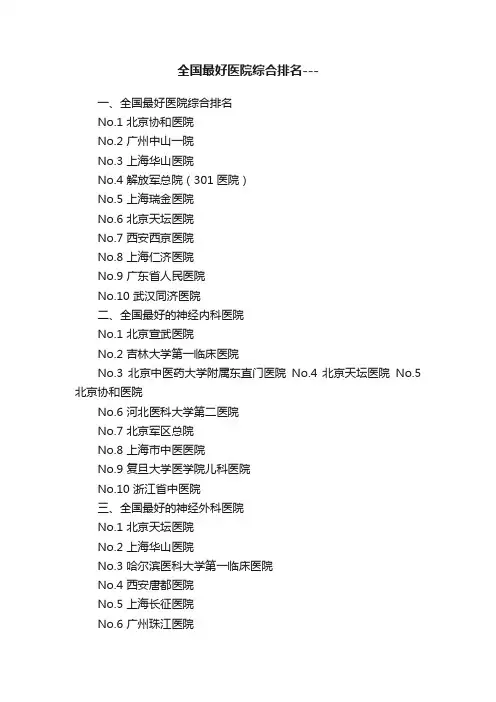 全国最好医院综合排名---

一、全国最好医院综合排名
No.1 北京协和医院
No.2 广州中山一院
No.3 上海华山医院
No.4 解放军总院（301 医院）
No.5 上海瑞金医院
No.6 北京天坛医院
No.7 西安西京医院
No.8 上海仁济医院
No.9 广东省人民医院
No.10 武汉同济医院
二、全国最好的神经内科医院
No.1 北京宣武医院
No.2 吉林大学第一临床医院
No.3 北京中医药大学附属东直门医院 No.4 北京天坛医院 No.5 北京协和医院
No.6 河北医科大学第二医院
No.7 北京军区总院
No.8 上海市中医医院
No.9 复旦大学医学院儿科医院
No.10 浙江省中医院
三、全国最好的神经外科医院
No.1 北京天坛医院
No.2 上海华山医院
No.3 哈尔滨医科大学第一临床医院
No.4 西安唐都医院
No.5 上海长征医院
No.6 广州珠江医院